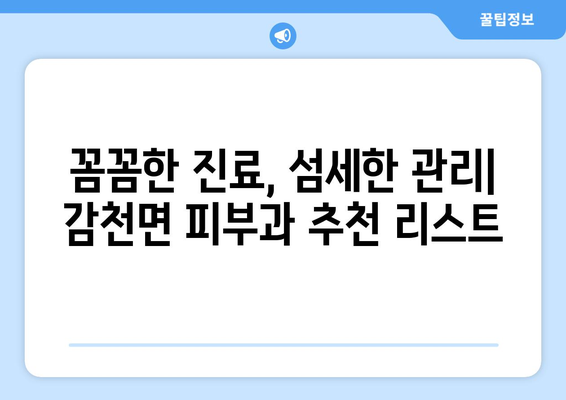 꿀팁정보

꼼꼼한 진료, 섬세한 관리| 감천면 피부과 추천 리스트